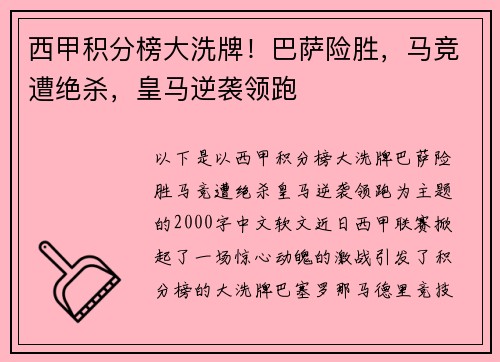 西甲积分榜大洗牌！巴萨险胜，马竞遭绝杀，皇马逆袭领跑

以下是以西甲积分榜大洗牌巴萨险胜马竞遭绝杀皇马逆袭领跑为主题的2000字中文软文近日西甲联赛掀起了一场惊心动魄的激战引发了积分榜的大洗牌巴塞罗那马德里竞技